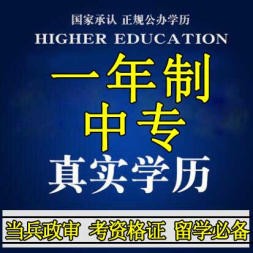 国家承认 正规公办学历
HIGHER EDUCATION

一年制
中专
真实学历

当兵政审 考资格证 留学必备